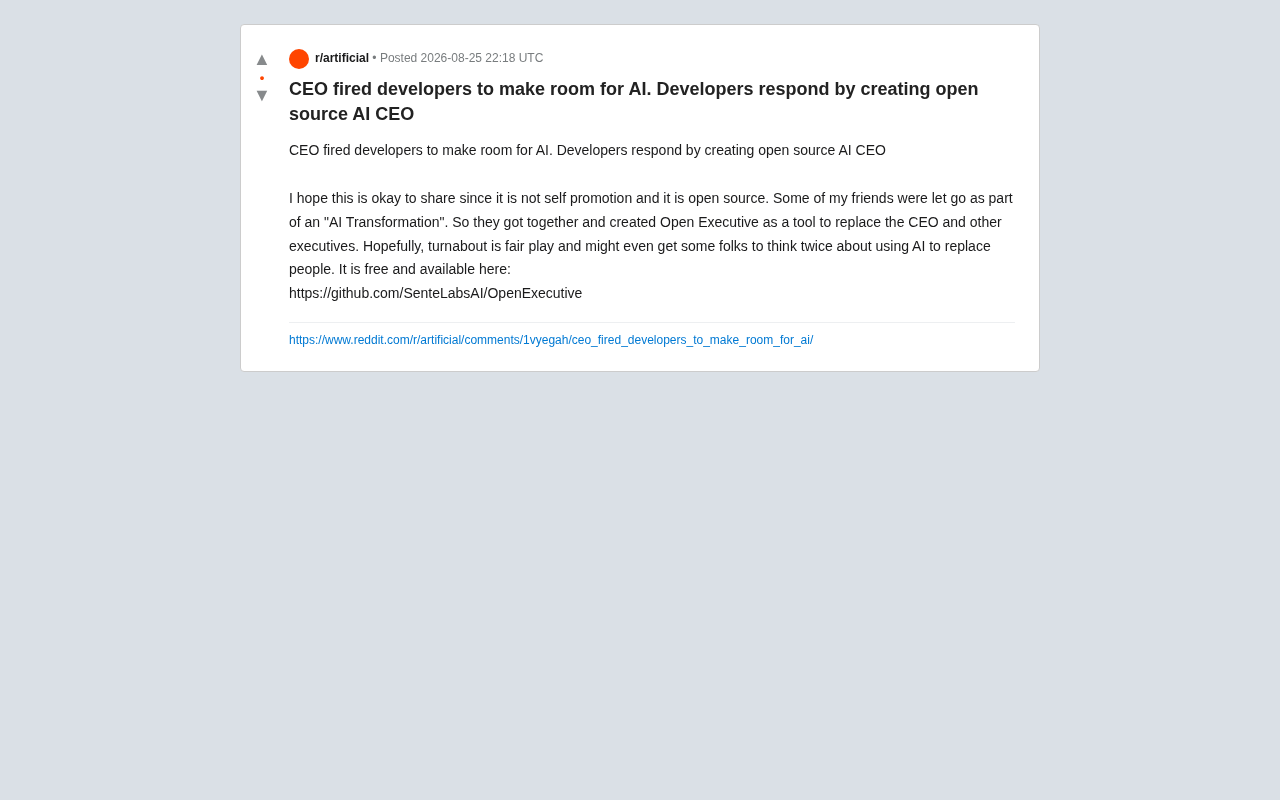 ▲
•
▼

r/artificial • Posted 2026-08-25 22:18 UTC

CEO fired developers to make room for AI. Developers respond by creating open source AI CEO

CEO fired developers to make room for AI. Developers respond by creating open source AI CEO

I hope this is okay to share since it is not self promotion and it is open source. Some of my friends were let go as part of an "AI Transformation". So they got together and created Open Executive as a tool to replace the CEO and other executives. Hopefully, turnabout is fair play and might even get some folks to think twice about using AI to replace people. It is free and available here:
https://github.com/SenteLabsAI/OpenExecutive

https://www.reddit.com/r/artificial/comments/1vyegah/ceo_fired_developers_to_make_room_for_ai/